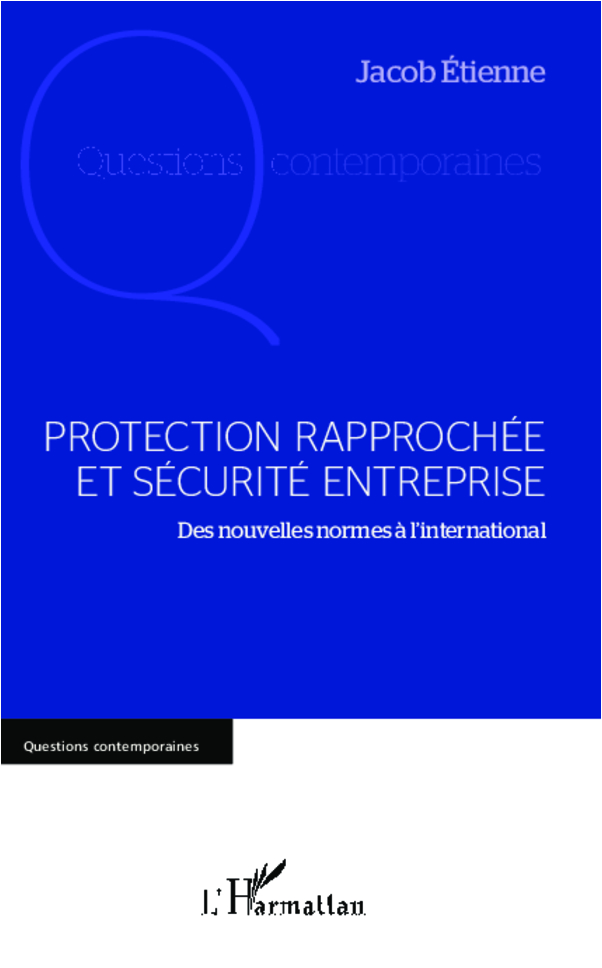 Jacob Étienne

Questions contemporaines

PROTECTION RAPPROCHÉE ET SÉCURITÉ ENTREPRISE

Des nouvelles normes à l'international

Questions contemporaines

L'Harmattan